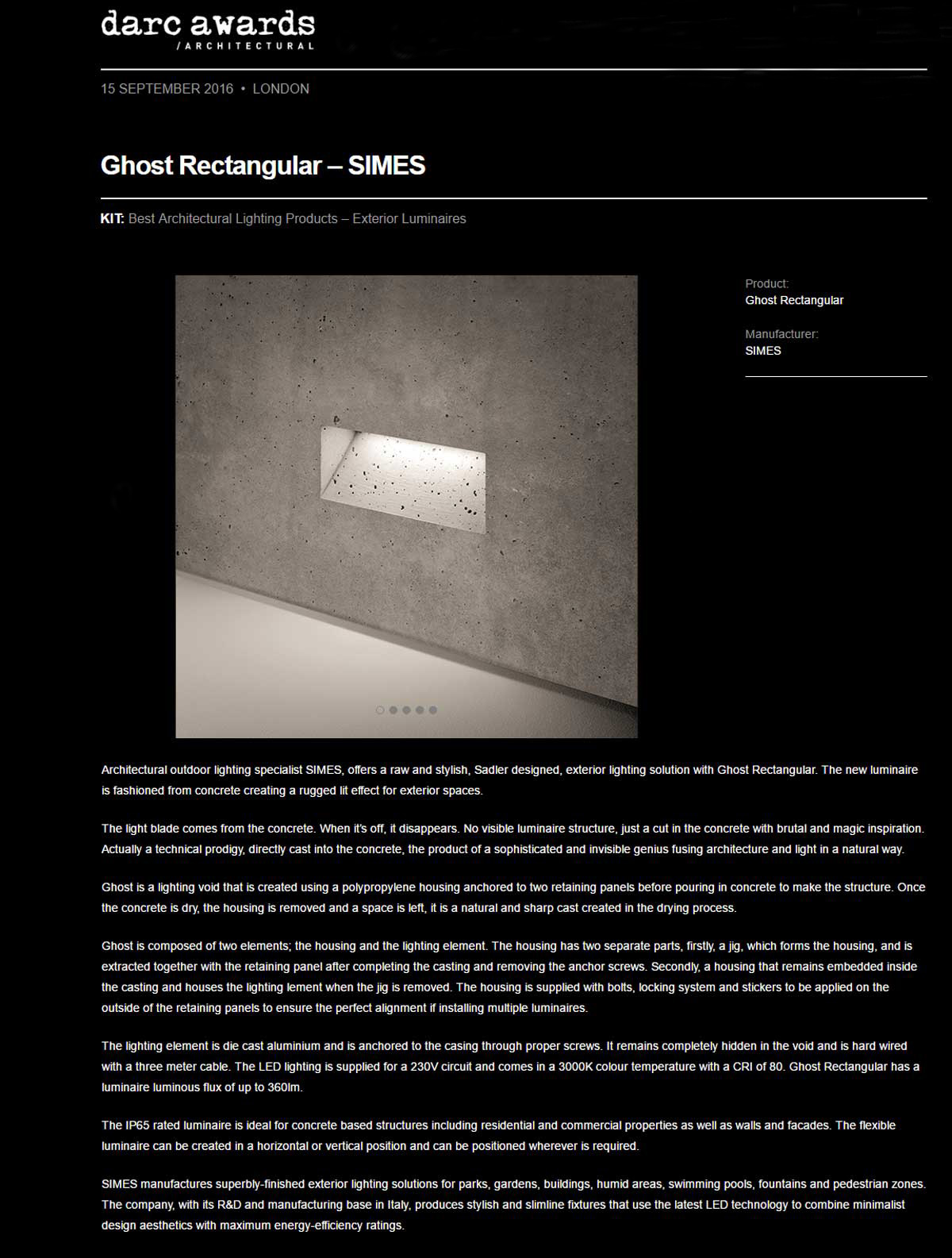 darc awards
/ARCHITECTURAL

15 SEPTEMBER 2016 • LONDON

Ghost Rectangular – SIMES

KIT: Best Architectural Lighting Products – Exterior Luminaires

Product:
Ghost Rectangular

Manufacturer:
SIMES

Architectural outdoor lighting specialist SIMES, offers a raw and stylish, Sadler designed, exterior lighting solution with Ghost Rectangular. The new luminaire is fashioned from concrete creating a rugged lit effect for exterior spaces.

The light blade comes from the concrete. When it's off, it disappears. No visible luminaire structure, just a cut in the concrete with brutal and magic inspiration. Actually a technical prodigy, directly cast into the concrete, the product of a sophisticated and invisible genius fusing architecture and light in a natural way.

Ghost is a lighting void that is created using a polypropylene housing anchored to two retaining panels before pouring in concrete to make the structure. Once the concrete is dry, the housing is removed and a space is left, it is a natural and sharp cast created in the drying process.

Ghost is composed of two elements; the housing and the lighting element. The housing has two separate parts, firstly, a jig, which forms the housing, and is extracted together with the retaining panel after completing the casting and removing the anchor screws. Secondly, a housing that remains embedded inside the casting and houses the lighting lement when the jig is removed. The housing is supplied with bolts, locking system and stickers to be applied on the outside of the retaining panels to ensure the perfect alignment if installing multiple luminaires.

The lighting element is die cast aluminium and is anchored to the casing through proper screws. It remains completely hidden in the void and is hard wired with a three meter cable. The LED lighting is supplied for a 230V circuit and comes in a 3000K colour temperature with a CRI of 80. Ghost Rectangular has a luminaire luminous flux of up to 360lm.

The IP65 rated luminaire is ideal for concrete based structures including residential and commercial properties as well as walls and facades. The flexible luminaire can be created in a horizontal or vertical position and can be positioned wherever is required.

SIMES manufactures superbly-finished exterior lighting solutions for parks, gardens, buildings, humid areas, swimming pools, fountains and pedestrian zones. The company, with its R&D and manufacturing base in Italy, produces stylish and slimline fixtures that use the latest LED technology to combine minimalist design aesthetics with maximum energy-efficiency ratings.